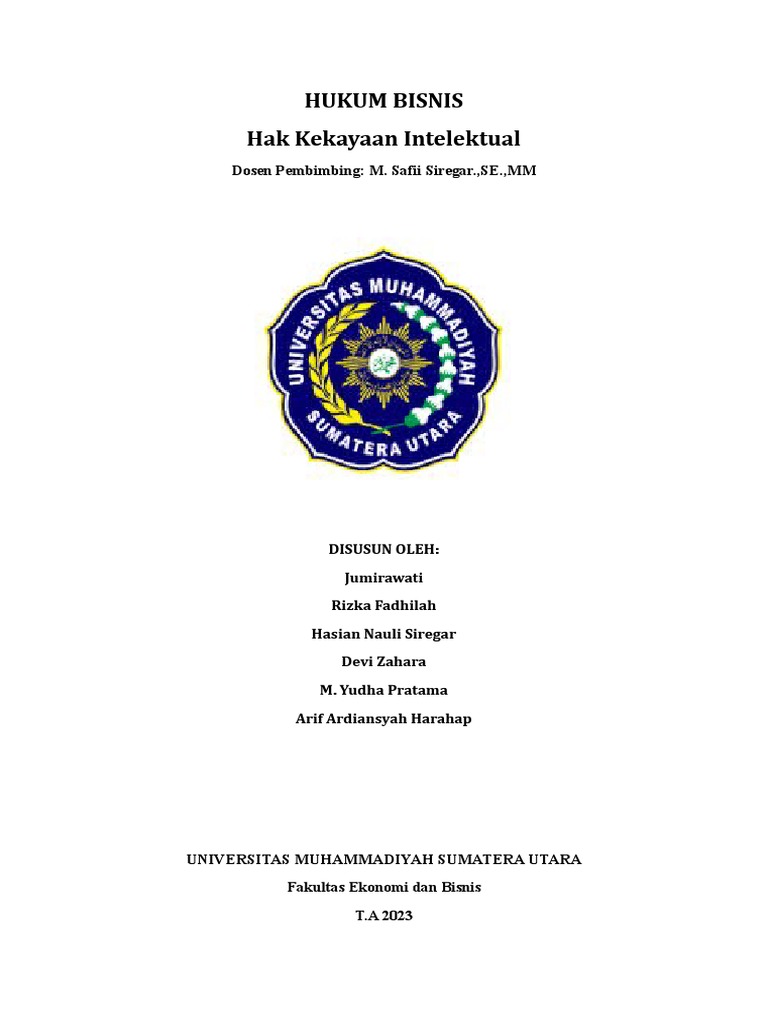 HUKUM BISNIS

Hak Kekayaan Intelektual

Dosen Pembimbing: M. Safii Siregar.,SE.,MM

UNIVERSITAS MUHAMMADIYAH SUMATERA UTARA

DISUSUN OLEH:

Jumirawati

Rizka Fadhilah

Hasian Nauli Siregar

Devi Zahara

M. Yudha Pratama

Arif Ardiansyah Harahap

UNIVERSITAS MUHAMMADIYAH SUMATERA UTARA

Fakultas Ekonomi dan Bisnis

T.A 2023